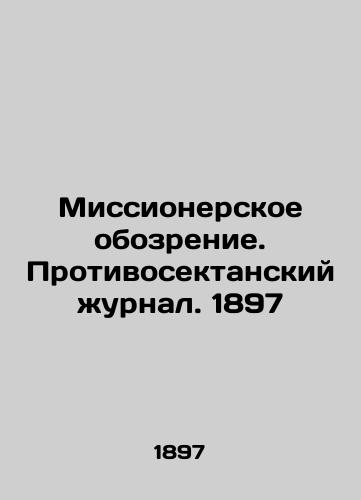 Миссионерское обозрение. Противосектанский журнал. 1897

1897